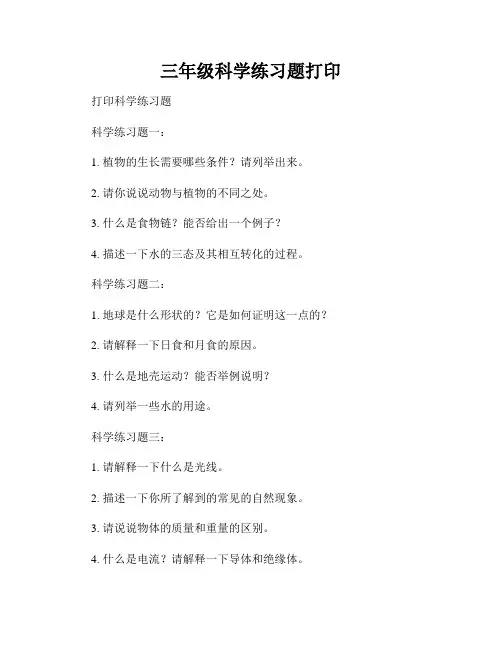 三年级科学练习题打印

打印科学练习题

科学练习题一：

1. 植物的生长需要哪些条件？请列举出来。

2. 请你说说动物与植物的不同之处。

3. 什么是食物链？能否给出一个例子？

4. 描述一下水的三态及其相互转化的过程。

科学练习题二：

1. 地球是什么形状的？它是如何证明这一点的？

2. 请解释一下日食和月食的原因。

3. 什么是地壳运动？能否举例说明？

4. 请列举一些水的用途。

科学练习题三：

1. 请解释一下什么是光线。

2. 描述一下你所了解到的常见的自然现象。

3. 请说说物体的质量和重量的区别。

4. 什么是电流？请解释一下导体和绝缘体。